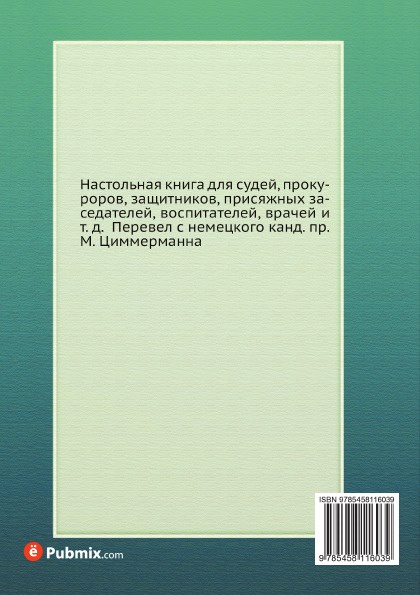 Настольная книга для судей, прокуроров, защитников, присяжных заседателей, воспитателей, врачей и т. д. Перевел с немецкого канд. пр. М. Циммерманна

ISBN 9785458116039

9 785458 116039

ё Pubmix.com